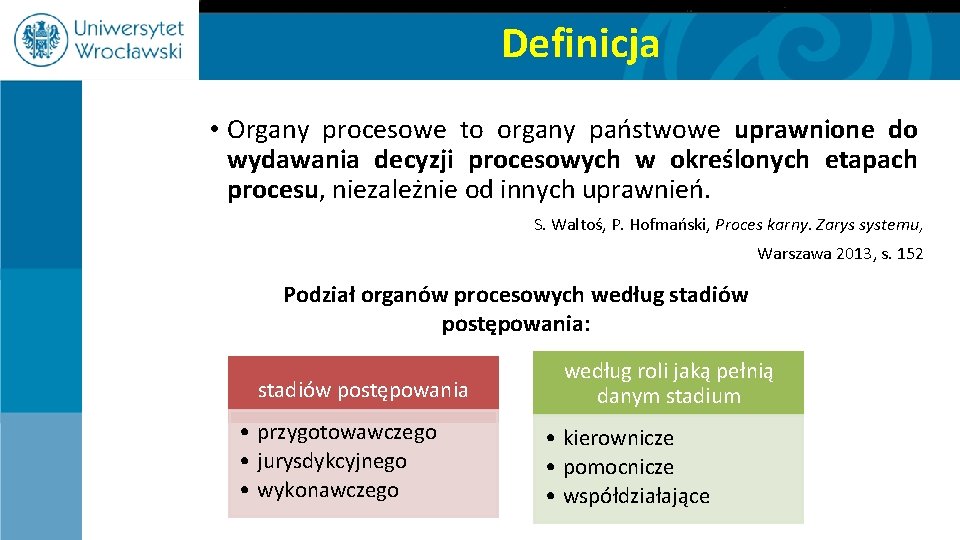 Uniwersytet Wrocławski

Definicja

• Organy procesowe to organy państwowe uprawnione do wydawania decyzji procesowych w określonych etapach procesu, niezależnie od innych uprawnień.

S. Waltoś, P. Hofmański, Proces karny. Zarys systemu, Warszawa 2013, s. 152

Podział organów procesowych według stadiów postępowania:

stadiów postępowania

• przygotowawczego
• jurysdykcyjnego
• wykonawczego

według roli jaką pełnią danym stadium

• kierownicze
• pomocnicze
• współdziałające